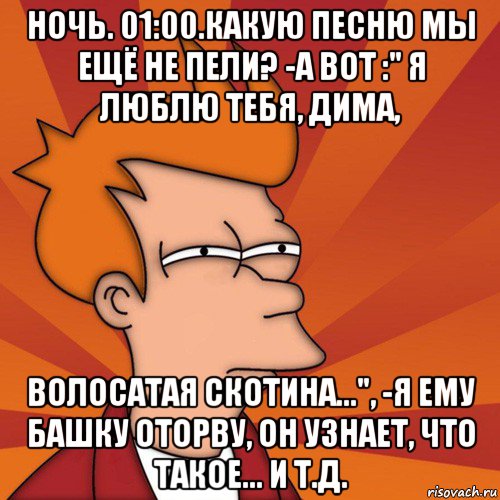 НОЧЬ. 01:00.КАКУЮ ПЕСНЮ МЫ ЕЩЁ НЕ ПЕЛИ? -А ВОТ :" Я ЛЮБЛЮ ТЕБЯ, ДИМА,

ВОЛОСАТАЯ СКОТИНА...", -Я ЕМУ БАШКУ ОТОРВУ, ОН УЗНАЕТ, ЧТО ТАКОЕ... И Т.Д.

risovach.ru